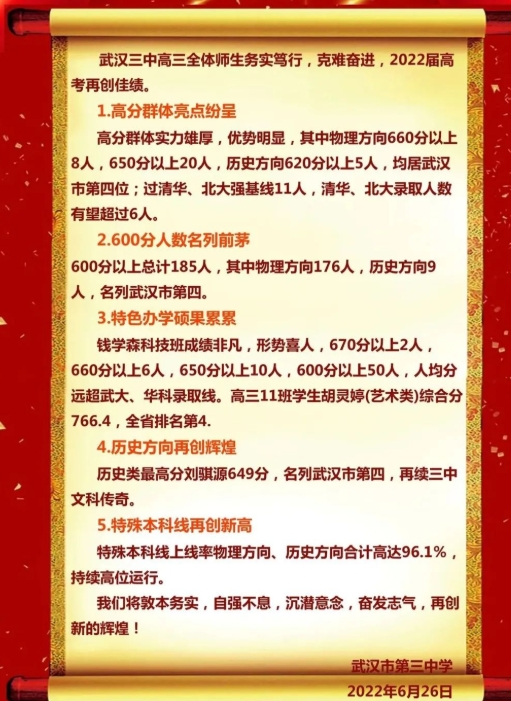 武汉三中高三全体师生务实笃行，克难奋进，2022届高考再创佳绩。

1.高分群体亮点纷呈

高分群体实力雄厚，优势明显，其中物理方向660分以上8人，650分以上20人，历史方向620分以上5人，均居武汉市第四位；过清华、北大强基线11人，清华、北大录取人数有望超过6人。

2.600分人数名列前茅

600分以上总计185人，其中物理方向176人，历史方向9人，名列武汉市第四。

3.特色办学硕果累累

钱学森科技班成绩非凡，形势喜人，670分以上2人，660分以上6人，650分以上10人，600分以上50人，人均分远超武大、华科录取线。高三11班学生胡灵婷(艺术类)综合分766.4，全省排名第4.

4.历史方向再创辉煌

历史类最高分刘骐源649分，名列武汉市第四，再续三中文科传奇。

5.特殊本科线再创新高

特殊本科线上线率物理方向、历史方向合计高达96.1%，持续高位运行。

我们将敦本务实，自强不息，沉潜意念，奋发志气，再创新的辉煌！

武汉市第三中学
2022年6月26日